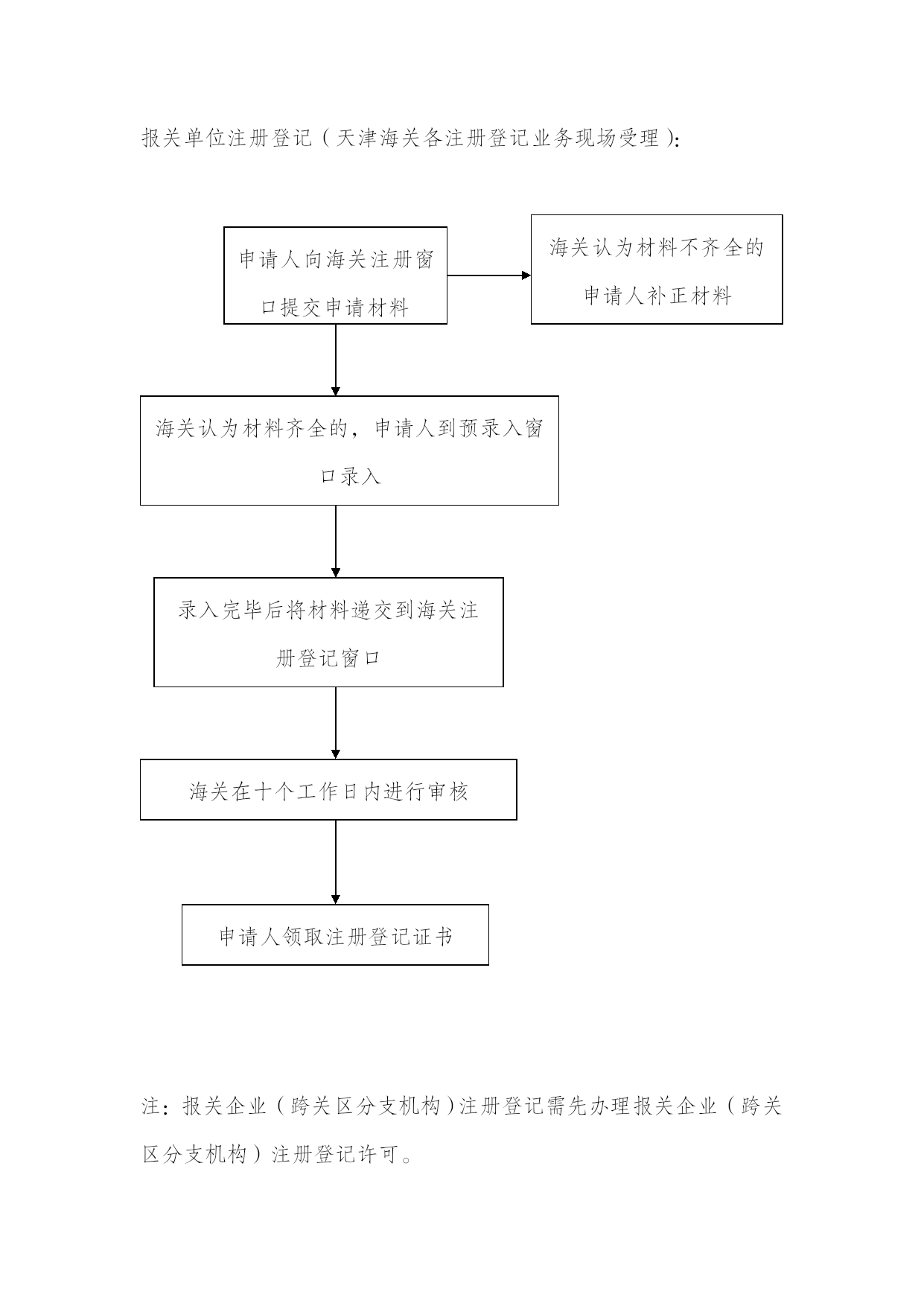 报关单位注册登记（天津海关各注册登记业务现场受理）：

申请人向海关注册窗口提交申请材料

海关认为材料不齐全的申请人补正材料

海关认为材料齐全的，申请人到预录入窗口录入

录入完毕后将材料递交到海关注册登记窗口

海关在十个工作日内进行审核

申请人领取注册登记证书

注：报关企业（跨关区分支机构）注册登记需先办理报关企业（跨关区分支机构）注册登记许可。